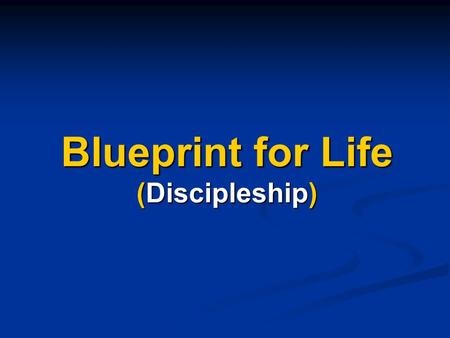 Blueprint for Life
(Discipleship)